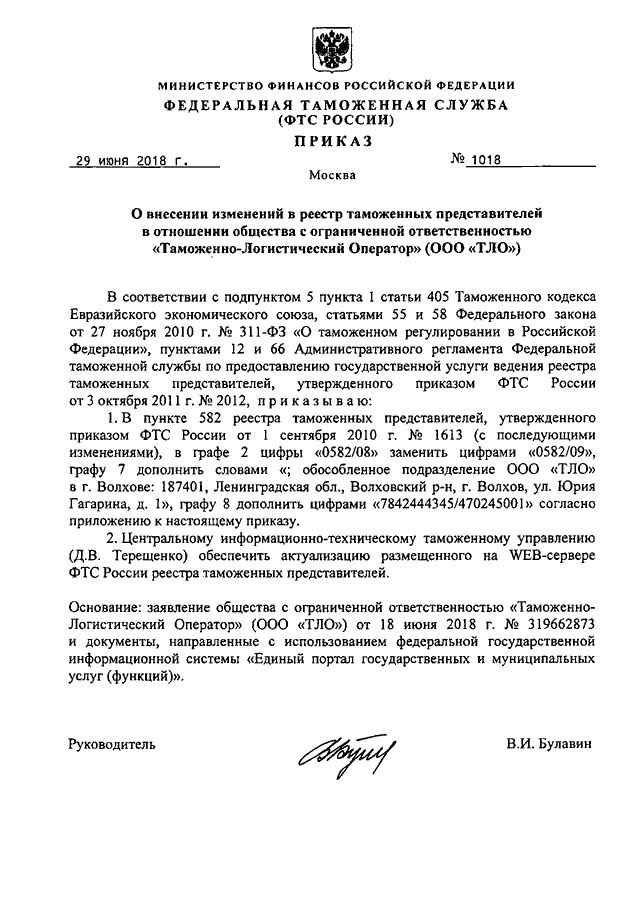 МИНИСТЕРСТВО ФИНАНСОВ РОССИЙСКОЙ ФЕДЕРАЦИИ
ФЕДЕРАЛЬНАЯ ТАМОЖЕННАЯ СЛУЖБА
(ФТС РОССИИ)
ПРИКАЗ

29 июня 2018 г.	№ 1018

Москва

О внесении изменений в реестр таможенных представителей в отношении общества с ограниченной ответственностью «Таможенно-Логистический Оператор» (ООО «ТЛО»)

В соответствии с подпунктом 5 пункта 1 статьи 405 Таможенного кодекса Евразийского экономического союза, статьями 55 и 58 Федерального закона от 27 ноября 2010 г. № 311-ФЗ «О таможенном регулировании в Российской Федерации», пунктами 12 и 66 Административного регламента Федеральной таможенной службы по предоставлению государственной услуги ведения реестра таможенных представителей, утвержденного приказом ФТС России от 3 октября 2011 г. № 2012, приказываю:

1. В пункте 582 реестра таможенных представителей, утвержденного приказом ФТС России от 1 сентября 2010 г. № 1613 (с последующими изменениями), в графе 2 цифры «0582/08» заменить цифрами «0582/09», графу 7 дополнить словами «; обособленное подразделение ООО «ТЛО» в г. Волхове: 187401, Ленинградская обл., Волховский р-н, г. Волхов, ул. Юрия Гагарина, д. 1», графу 8 дополнить цифрами «7842444345/470245001» согласно приложению к настоящему приказу.

2. Центральному информационно-техническому таможенному управлению (Д.В. Терещенко) обеспечить актуализацию размещенного на WEB-сервере ФТС России реестра таможенных представителей.

Основание: заявление общества с ограниченной ответственностью «Таможенно-Логистический Оператор» (ООО «ТЛО») от 18 июня 2018 г. № 319662873 и документы, направленные с использованием федеральной государственной информационной системы «Единый портал государственных и муниципальных услуг (функций)».

Руководитель	В.И. Булавин